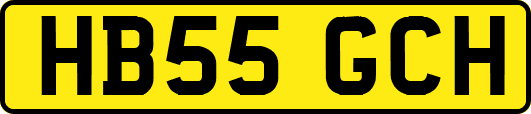 HB55 GCH